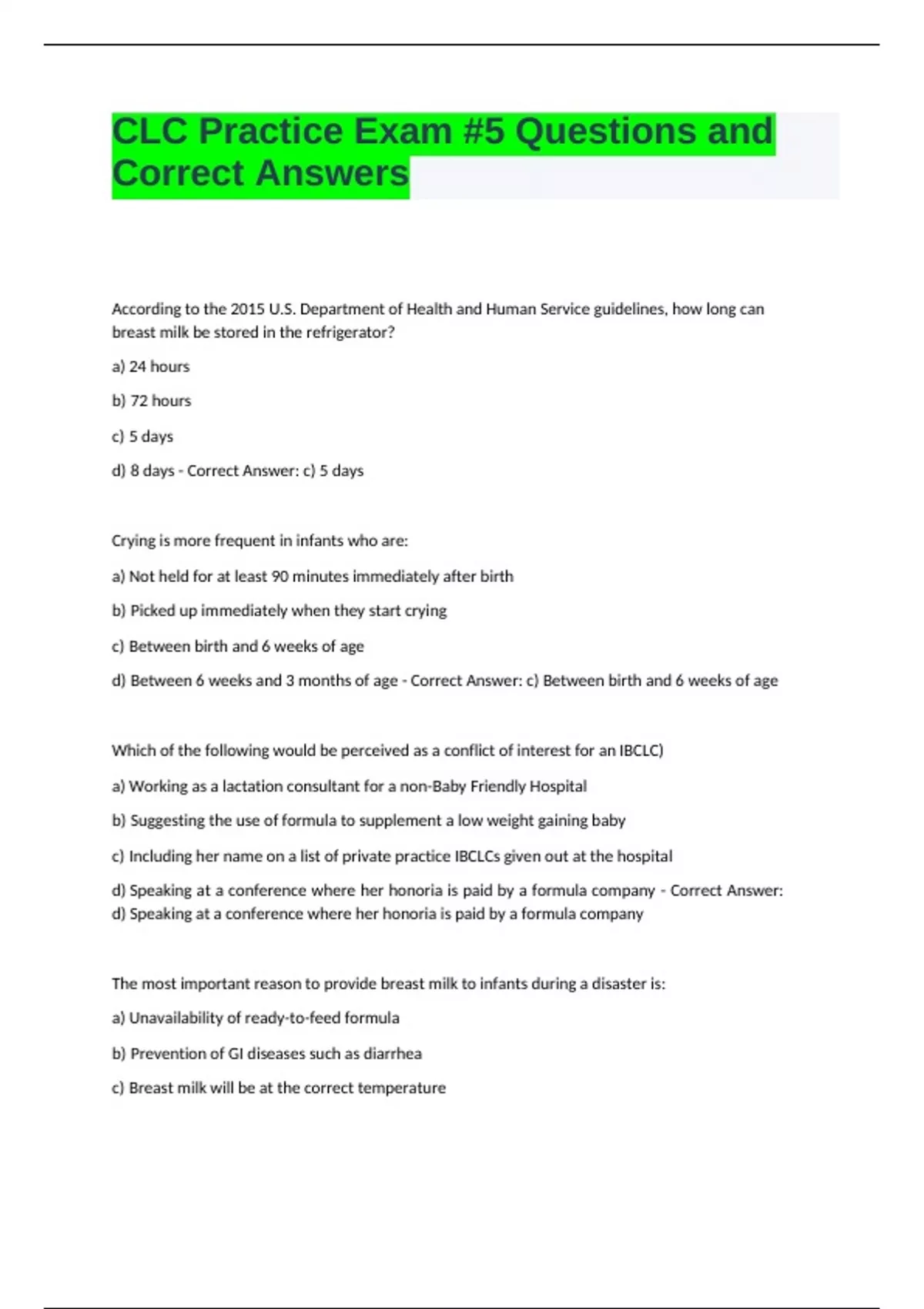 CLC Practice Exam #5 Questions and Correct Answers

According to the 2015 U.S. Department of Health and Human Service guidelines, how long can breast milk be stored in the refrigerator?

a) 24 hours

b) 72 hours

c) 5 days

d) 8 days - Correct Answer: c) 5 days

Crying is more frequent in infants who are:

a) Not held for at least 90 minutes immediately after birth

b) Picked up immediately when they start crying

c) Between birth and 6 weeks of age

d) Between 6 weeks and 3 months of age - Correct Answer: c) Between birth and 6 weeks of age

Which of the following would be perceived as a conflict of interest for an IBCLC)

a) Working as a lactation consultant for a non-Baby Friendly Hospital

b) Suggesting the use of formula to supplement a low weight gaining baby

c) Including her name on a list of private practice IBCLCs given out at the hospital

d) Speaking at a conference where her honoria is paid by a formula company - Correct Answer: d) Speaking at a conference where her honoria is paid by a formula company

The most important reason to provide breast milk to infants during a disaster is:

a) Unavailability of ready-to-feed formula

b) Prevention of GI diseases such as diarrhea

c) Breast milk will be at the correct temperature